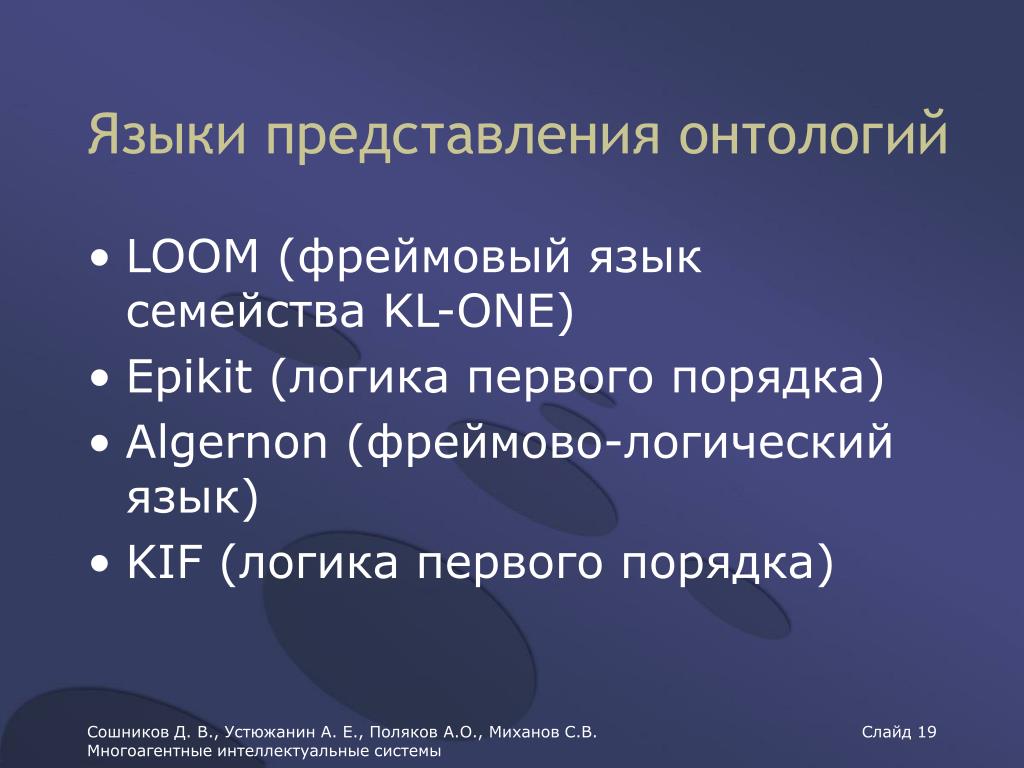 Языки представления онтологий

• LOOM (фреймовый язык семейства KL-ONE)
• Epikit (логика первого порядка)
• Algernon (фреймово-логический язык)
• KIF (логика первого порядка)

Сошников Д. В., Устюжанин А. Е., Поляков А.О., Миханов С.В.
Многоагентные интеллектуальные системы

Слайд 19